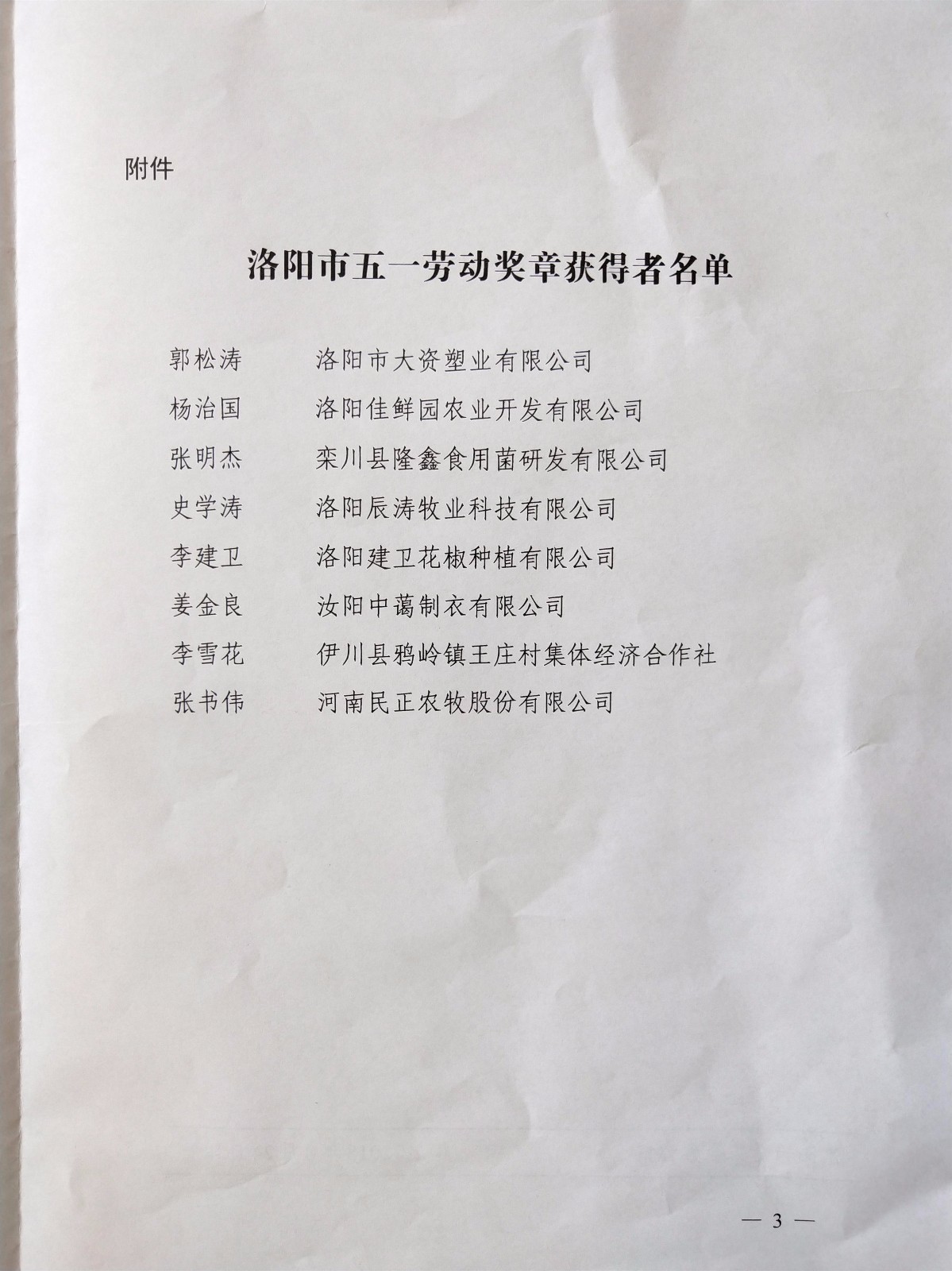 附件

洛阳市五一劳动奖章获得者名单

郭松涛 洛阳市大资塑业有限公司
杨治国 洛阳佳鲜园农业开发有限公司
张明杰 栾川县隆鑫食用菌研发有限公司
史学涛 洛阳辰涛牧业科技有限公司
李建卫 洛阳建卫花椒种植有限公司
姜金良 汝阳中蔼制衣有限公司
李雪花 伊川县鸦岭镇王庄村集体经济合作社
张书伟 河南民正农牧股份有限公司

— 3 —